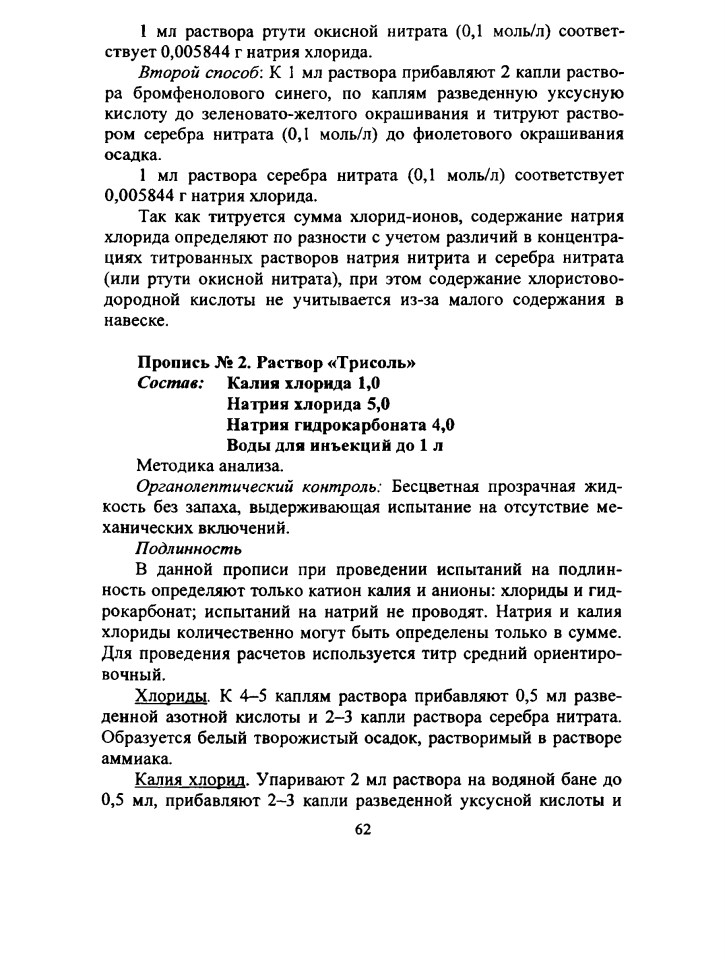 1 мл раствора ртути окисной нитрата (0,1 моль/л) соответствует 0,005844 г натрия хлорида.

Второй способ: К 1 мл раствора прибавляют 2 капли раствора бромфенолового синего, по каплям разведенную уксусную кислоту до зеленовато-желтого окрашивания и титруют раствором серебра нитрата (0,1 моль/л) до фиолетового окрашивания осадка.

1 мл раствора серебра нитрата (0,1 моль/л) соответствует 0,005844 г натрия хлорида.

Так как титруется сумма хлорид-ионов, содержание натрия хлорида определяют по разности с учетом различий в концентрациях титрованных растворов натрия нитрита и серебра нитрата (или ртути окисной нитрата), при этом содержание хлористоводородной кислоты не учитывается из-за малого содержания в навеске.

Пропись № 2. Раствор «Трисоль»
Состав: Калия хлорида 1,0
Натрия хлорида 5,0
Натрия гидрокарбоната 4,0
Воды для инъекций до 1 л

Методика анализа.

Органолептический контроль: Бесцветная прозрачная жидкость без запаха, выдерживающая испытание на отсутствие механических включений.

Подлинность

В данной прописи при проведении испытаний на подлинность определяют только катион калия и анионы: хлориды и гидрокарбонат; испытаний на натрий не проводят. Натрия и калия хлориды количественно могут быть определены только в сумме. Для проведения расчетов используется титр средний ориентировочный.

Хлориды. К 4–5 каплям раствора прибавляют 0,5 мл разведенной азотной кислоты и 2–3 капли раствора серебра нитрата. Образуется белый творожистый осадок, растворимый в растворе аммиака.

Калия хлорид. Упаривают 2 мл раствора на водяной бане до 0,5 мл, прибавляют 2–3 капли разведенной уксусной кислоты и

62